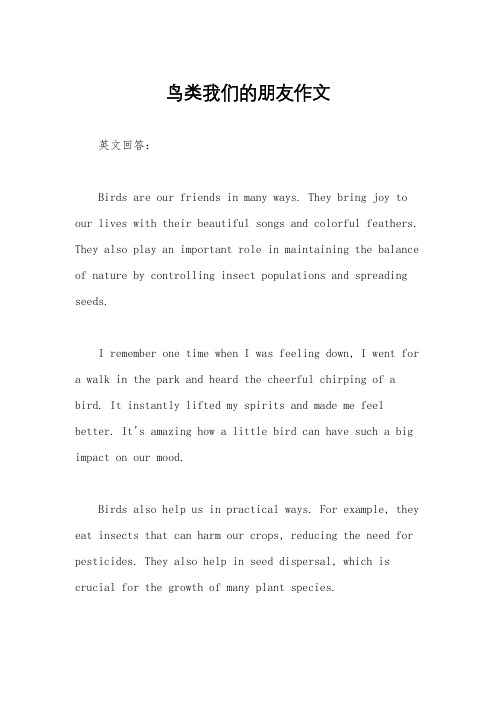 鸟类我们的朋友作文

英文回答：

Birds are our friends in many ways. They bring joy to our lives with their beautiful songs and colorful feathers. They also play an important role in maintaining the balance of nature by controlling insect populations and spreading seeds.

I remember one time when I was feeling down, I went for a walk in the park and heard the cheerful chirping of a bird. It instantly lifted my spirits and made me feel better. It's amazing how a little bird can have such a big impact on our mood.

Birds also help us in practical ways. For example, they eat insects that can harm our crops, reducing the need for pesticides. They also help in seed dispersal, which is crucial for the growth of many plant species.